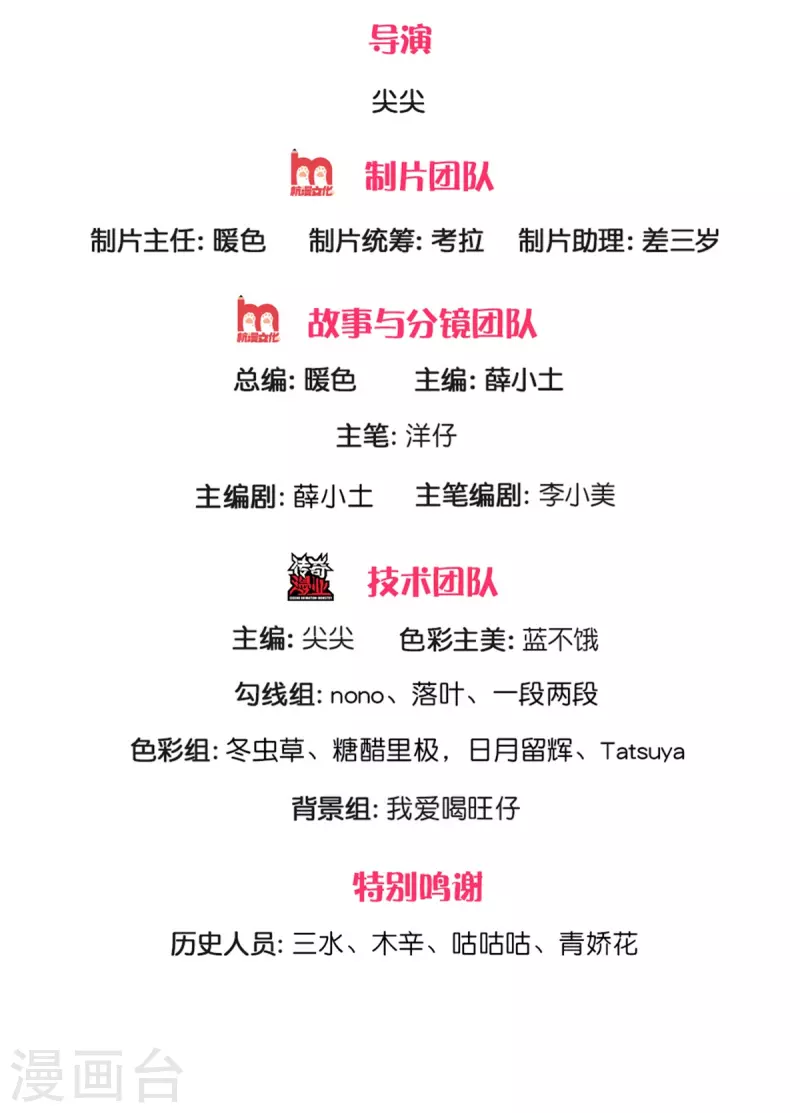 导演

尖尖

制片团队

制片主任: 暖色 制片统筹: 考拉 制片助理: 差三岁

故事与分镜团队

总编: 暖色 主编: 薛小土

主笔: 洋仔

主编剧: 薛小土 主笔编剧: 李小美

技术团队

主编: 尖尖 色彩主美: 蓝不饿

勾线组: nono、落叶、一段两段

色彩组: 冬虫草、糖醋里极，日月留辉、Tatsuya

背景组: 我爱喝旺仔

特别鸣谢

历史人员: 三水、木辛、咕咕咕、青娇花

漫画台